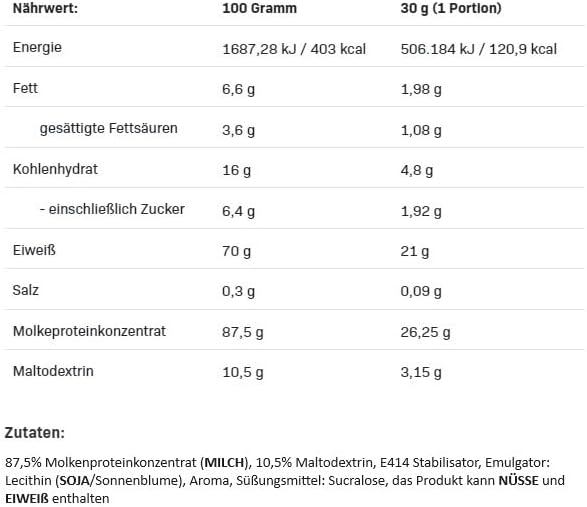 | Nährwert: | 100 Gramm | 30 g (1 Portion) |
|---|---|---|
| Energie | 1687,28 kJ / 403 kcal | 506.184 kJ / 120,9 kcal |
| Fett | 6,6 g | 1,98 g |
| gesättigte Fettsäuren | 3,6 g | 1,08 g |
| Kohlenhydrat | 16 g | 4,8 g |
| - einschließlich Zucker | 6,4 g | 1,92 g |
| Eiweiß | 70 g | 21 g |
| Salz | 0,3 g | 0,09 g |
| Molkeproteinkonzentrat | 87,5 g | 26,25 g |
| Maltodextrin | 10,5 g | 3,15 g |

Zutaten:

87,5% Molkenproteinkonzentrat (MILCH), 10,5% Maltodextrin, E414 Stabilisator, Emulgator: Lecithin (SOJA/Sonnenblume), Aroma, Süßungsmittel: Sucralose, das Produkt kann NÜSSE und EIWEIß enthalten